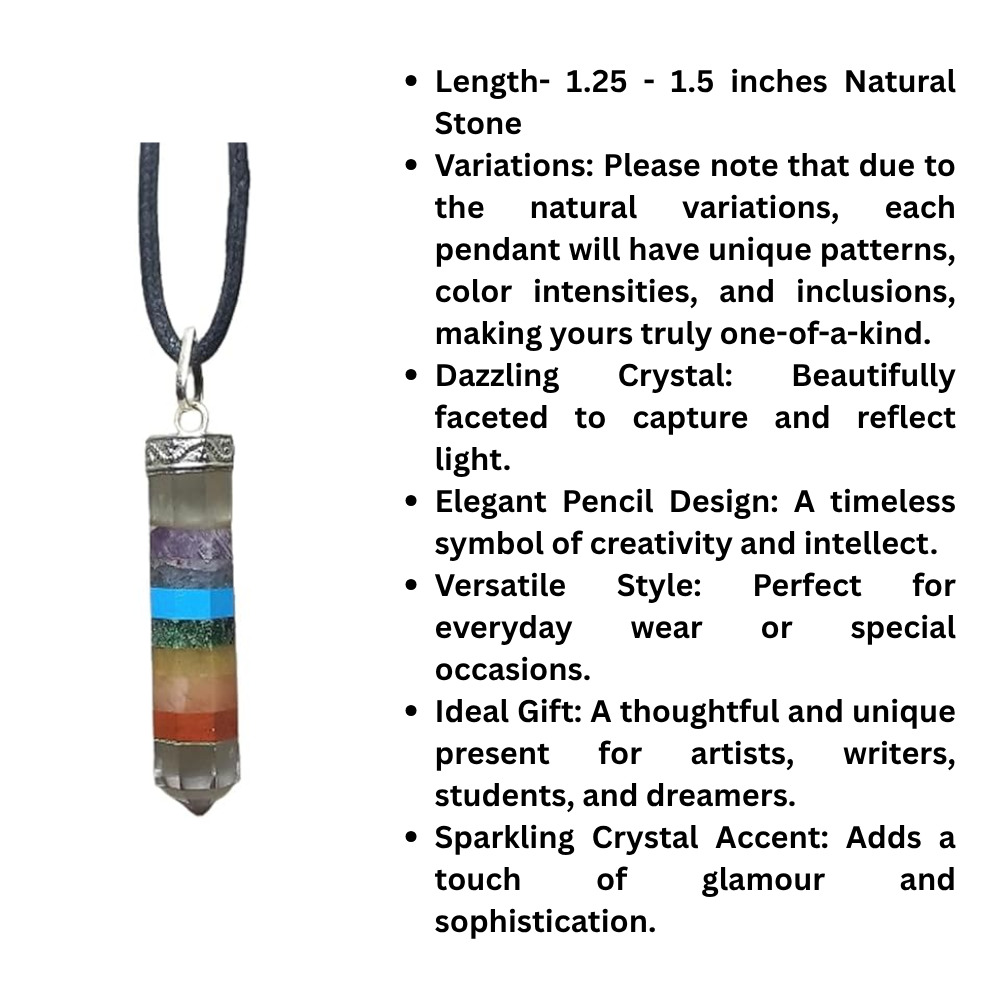 • Length- 1.25 - 1.5 inches Natural Stone
• Variations: Please note that due to the natural variations, each pendant will have unique patterns, color intensities, and inclusions, making yours truly one-of-a-kind.
• Dazzling Crystal: Beautifully faceted to capture and reflect light.
• Elegant Pencil Design: A timeless symbol of creativity and intellect.
• Versatile Style: Perfect for everyday wear or special occasions.
• Ideal Gift: A thoughtful and unique present for artists, writers, students, and dreamers.
• Sparkling Crystal Accent: Adds a touch of glamour and sophistication.